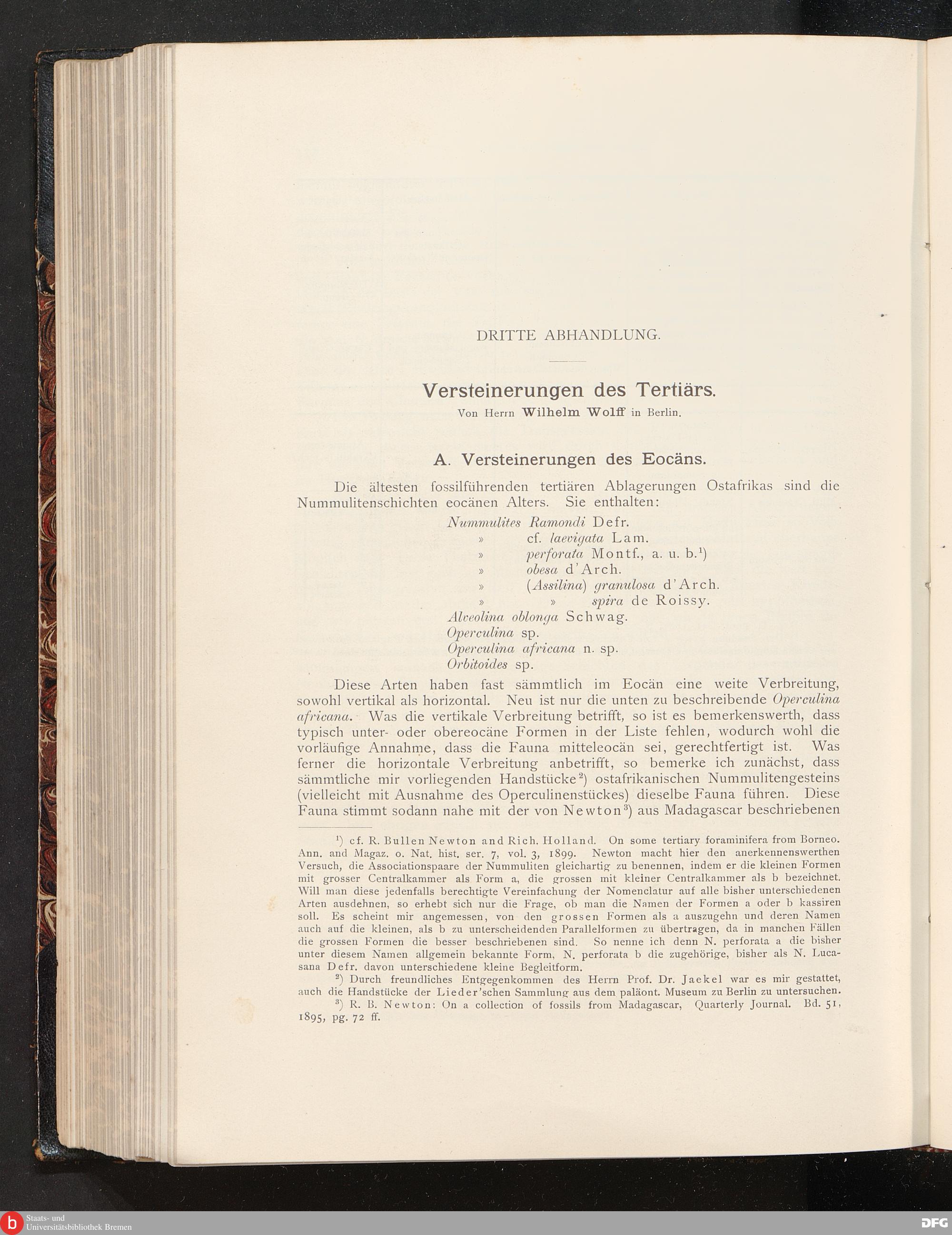 DRITTE ABHANDLUNG.

Versteinerungen des Tertiärs.

Von Herrn Wilhelm Wolff in Berlin.

A. Versteinerungen des Eocäns.

Die ältesten fossilführenden tertiären Ablagerungen Ostafrikas sind die Nummulitenschichten eocänen Alters. Sie enthalten:

Nummulites Ramondi Defr.
» cf. laevigata Lam.
» perforata Montf., a. u. b.$^1$)
» obesa d'Arch.
» (Assilina) granulosa d'Arch.
» » spira de Roissy.
Alveolina oblonga Schwag.
Operculina sp.
Operculina africana n. sp.
Orbitoides sp.

Diese Arten haben fast sämmtlich im Eocän eine weite Verbreitung, sowohl vertikal als horizontal. Neu ist nur die unten zu beschreibende Operculina africana. Was die vertikale Verbreitung betrifft, so ist es bemerkenswerth, dass typisch unter- oder obereocäne Formen in der Liste fehlen, wodurch wohl die vorläufige Annahme, dass die Fauna mitteleocän sei, gerechtfertigt ist. Was ferner die horizontale Verbreitung anbetrifft, so bemerke ich zunächst, dass sämmtliche mir vorliegenden Handstücke$^2$) ostafrikanischen Nummulitengesteins (vielleicht mit Ausnahme des Operculinenstückes) dieselbe Fauna führen. Diese Fauna stimmt sodann nahe mit der von Newton$^3$) aus Madagascar beschriebenen

$^1$) cf. R. Bullen Newton and Rich. Holland. On some tertiary foraminifera from Borneo. Ann. and Magaz. o. Nat. hist. ser. 7, vol. 3, 1899. Newton macht hier den anerkennenswerthen Versuch, die Associationspaare der Nummuliten gleichartig zu benennen, indem er die kleinen Formen mit grosser Centralkammer als Form a, die grossen mit kleiner Centralkammer als b bezeichnet. Will man diese jedenfalls berechtigte Vereinfachung der Nomenclatur auf alle bisher unterschiedenen Arten ausdehnen, so erhebt sich nur die Frage, ob man die Namen der Formen a oder b kassiren soll. Es scheint mir angemessen, von den grossen Formen als a auszugehn und deren Namen auch auf die kleinen, als b zu unterscheidenden Parallelformen zu übertragen, da in manchen Fällen die grossen Formen die besser beschriebenen sind. So nenne ich denn N. perforata a die bisher unter diesem Namen allgemein bekannte Form, N. perforata b die zugehörige, bisher als N. Lucasana Defr. davon unterschiedene kleine Begleitform.

$^2$) Durch freundliches Entgegenkommen des Herrn Prof. Dr. Jaekel war es mir gestattet, auch die Handstücke der Lieder'schen Sammlung aus dem paläont. Museum zu Berlin zu untersuchen.

$^3$) R. B. Newton: On a collection of fossils from Madagascar, Quarterly Journal. Bd. 51, 1895, pg. 72 ff.

Staats- und Universitätsbibliothek Bremen

DFG